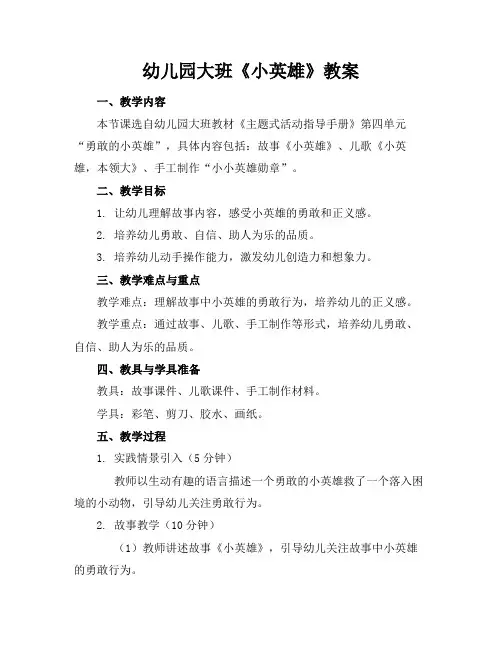 幼儿园大班《小英雄》教案

一、教学内容

本节课选自幼儿园大班教材《主题式活动指导手册》第四单元“勇敢的小英雄”，具体内容包括：故事《小英雄》、儿歌《小英雄，本领大》、手工制作“小小英雄勋章”。

二、教学目标

1. 让幼儿理解故事内容，感受小英雄的勇敢和正义感。

2. 培养幼儿勇敢、自信、助人为乐的品质。

3. 培养幼儿动手操作能力，激发幼儿创造力和想象力。

三、教学难点与重点

教学难点：理解故事中小英雄的勇敢行为，培养幼儿的正义感。

教学重点：通过故事、儿歌、手工制作等形式，培养幼儿勇敢、自信、助人为乐的品质。

四、教具与学具准备

教具：故事课件、儿歌课件、手工制作材料。

学具：彩笔、剪刀、胶水、画纸。

五、教学过程

1. 实践情景引入（5 分钟）

教师以生动有趣的语言描述一个勇敢的小英雄救了一个落入困境的小动物，引导幼儿关注勇敢行为。

2. 故事教学（10 分钟）

（1）教师讲述故事《小英雄》，引导幼儿关注故事中小英雄的勇敢行为。